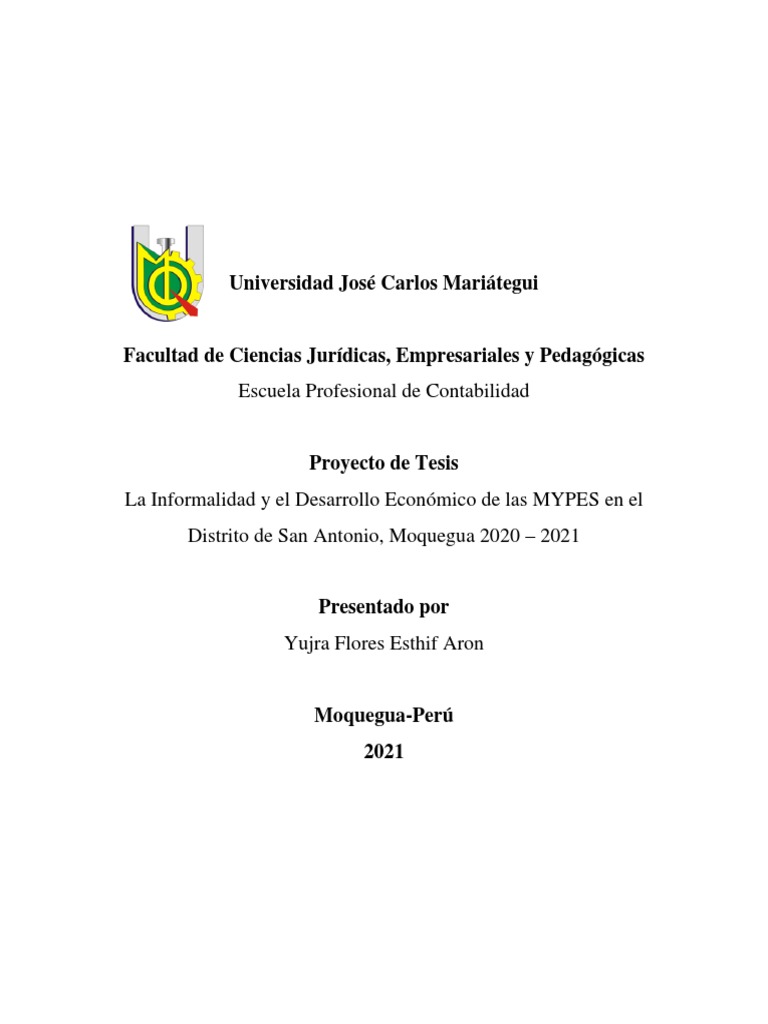 Universidad José Carlos Mariátegui

Facultad de Ciencias Jurídicas, Empresariales y Pedagógicas

Escuela Profesional de Contabilidad

Proyecto de Tesis

La Informalidad y el Desarrollo Económico de las MYPES en el Distrito de San Antonio, Moquegua 2020 – 2021

Presentado por

Yujra Flores Esthif Aron

Moquegua-Perú

2021